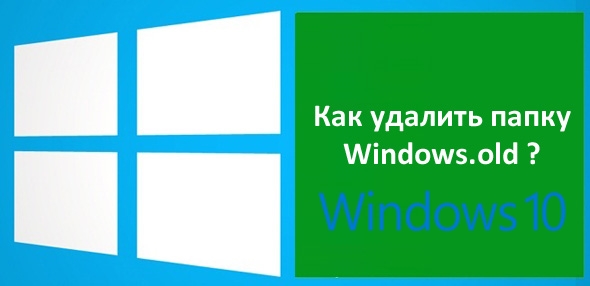 Как удалить папку Windows.old ?

Windows 10